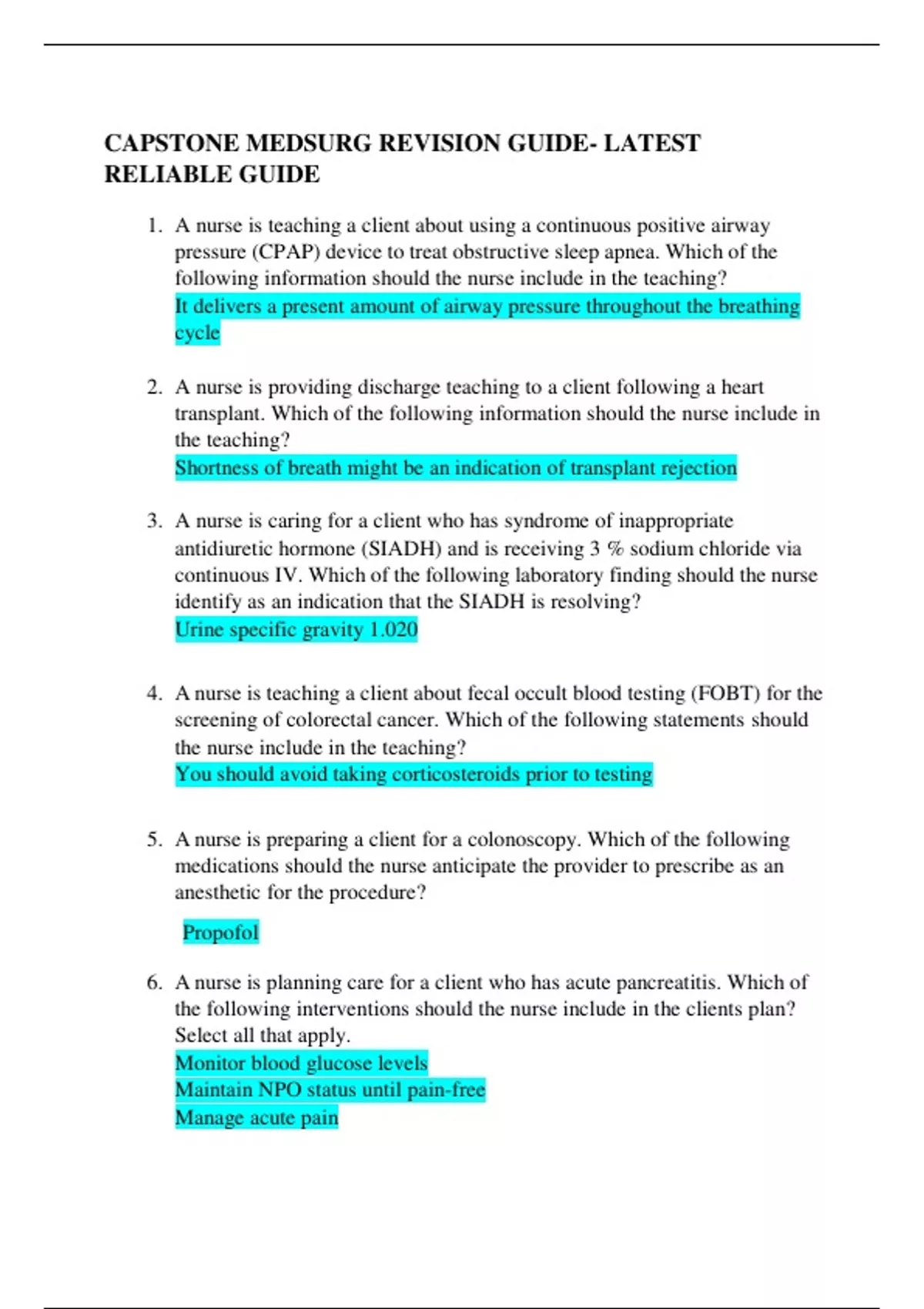 CAPSTONE MEDSURG REVISION GUIDE- LATEST RELIABLE GUIDE

1. A nurse is teaching a client about using a continuous positive airway pressure (CPAP) device to treat obstructive sleep apnea. Which of the following information should the nurse include in the teaching?
It delivers a present amount of airway pressure throughout the breathing cycle

2. A nurse is providing discharge teaching to a client following a heart transplant. Which of the following information should the nurse include in the teaching?
Shortness of breath might be an indication of transplant rejection

3. A nurse is caring for a client who has syndrome of inappropriate antidiuretic hormone (SIADH) and is receiving 3 % sodium chloride via continuous IV. Which of the following laboratory finding should the nurse identify as an indication that the SIADH is resolving?
Urine specific gravity 1.020

4. A nurse is teaching a client about fecal occult blood testing (FOBT) for the screening of colorectal cancer. Which of the following statements should the nurse include in the teaching?
You should avoid taking corticosteroids prior to testing

5. A nurse is preparing a client for a colonoscopy. Which of the following medications should the nurse anticipate the provider to prescribe as an anesthetic for the procedure?

Propofol

6. A nurse is planning care for a client who has acute pancreatitis. Which of the following interventions should the nurse include in the clients plan? Select all that apply.
Monitor blood glucose levels
Maintain NPO status until pain-free
Manage acute pain